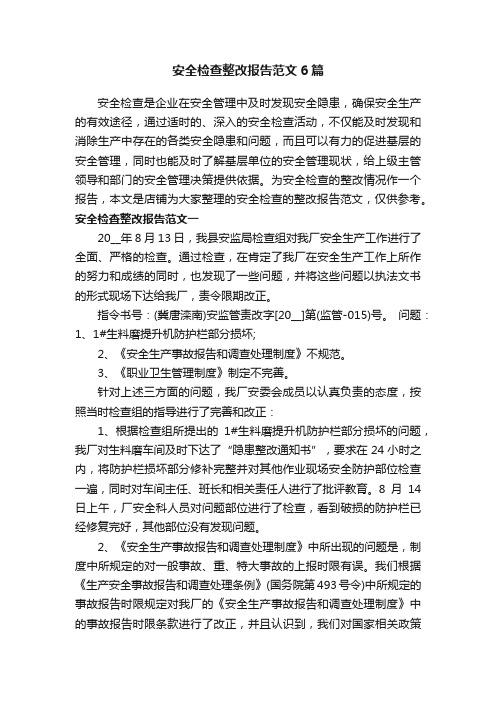 安全检查整改报告范文6篇

安全检查是企业在安全管理中及时发现安全隐患，确保安全生产的有效途径，通过适时的、深入的安全检查活动，不仅能及时发现和消除生产中存在的各类安全隐患和问题，而且可以有力的促进基层的安全管理，同时也能及时了解基层单位的安全管理现状，给上级主管领导和部门的安全管理决策提供依据。为安全检查的整改情况作一个报告，本文是店铺为大家整理的安全检查的整改报告范文，仅供参考。

安全检查整改报告范文一

20__年8月13日，我县安监局检查组对我厂安全生产工作进行了全面、严格的检查。通过检查，在肯定了我厂在安全生产工作上所作的努力和成绩的同时，也发现了一些问题，并将这些问题以执法文书的形式现场下达给我厂，责令限期改正。

指令书号：(冀唐滦南)安监管责改字[20__]第(监管-015)号。 问题：1、1#生料磨提升机防护栏部分损坏;

2、《安全生产事故报告和调查处理制度》不规范。

3、《职业卫生管理制度》制定不完善。

针对上述三方面的问题，我厂安委会成员以认真负责的态度，按照当时检查组的指导进行了完善和改正：

1、根据检查组所提出的 1#生料磨提升机防护栏部分损坏的问题，我厂对生料磨车间及时下达了“隐患整改通知书”，要求在24小时之内，将防护栏损坏部分修补完整并对其他作业现场安全防护部位检查一遍，同时对车间主任、班长和相关责任人进行了批评教育。8 月 14日上午，厂安全科人员对问题部位进行了检查，看到破损的防护栏已经修复完好，其他部位没有发现问题。

2、《安全生产事故报告和调查处理制度》中所出现的问题是，制度中所规定的对一般事故、重、特大事故的上报时限有误。我们根据《生产安全事故报告和调查处理条例》(国务院第493号令)中所规定的事故报告时限规定对我厂的《安全生产事故报告和调查处理制度》中的事故报告时限条款进行了改正，并且认识到，我们对国家相关政策